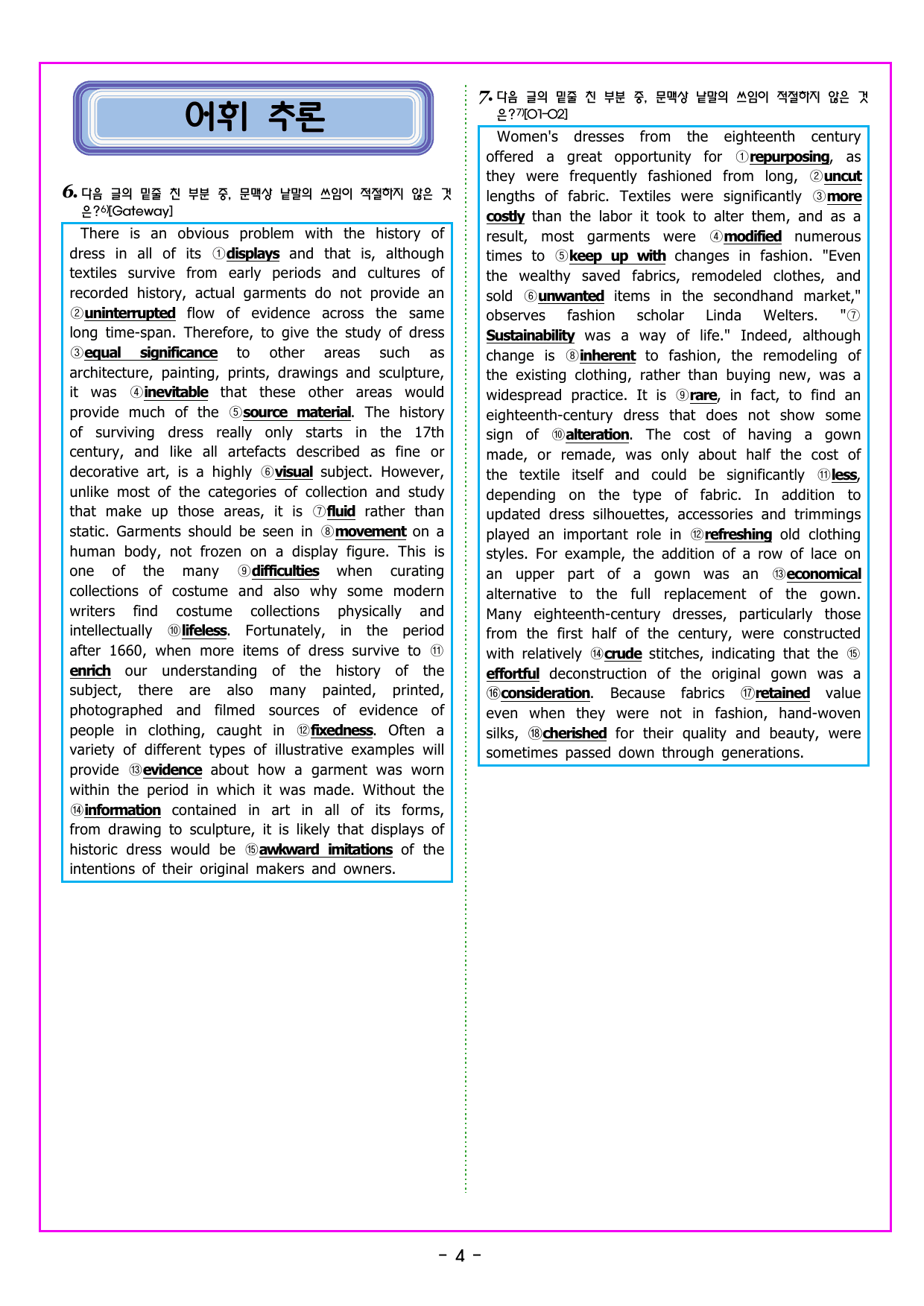 어휘 추론

6. 다음 글의 밑줄 친 부분 중, 문맥상 낱말의 쓰임이 적절하지 않은 것은?$^{6)}$[Gateway]

There is an obvious problem with the history of dress in all of its ①displays and that is, although textiles survive from early periods and cultures of recorded history, actual garments do not provide an ②uninterrupted flow of evidence across the same long time-span. Therefore, to give the study of dress ③equal significance to other areas such as architecture, painting, prints, drawings and sculpture, it was ④inevitable that these other areas would provide much of the ⑤source material. The history of surviving dress really only starts in the 17th century, and like all artefacts described as fine or decorative art, is a highly ⑥visual subject. However, unlike most of the categories of collection and study that make up those areas, it is ⑦fluid rather than static. Garments should be seen in ⑧movement on a human body, not frozen on a display figure. This is one of the many ⑨difficulties when curating collections of costume and also why some modern writers find costume collections physically and intellectually ⑩lifeless. Fortunately, in the period after 1660, when more items of dress survive to ⑪enrich our understanding of the history of the subject, there are also many painted, printed, photographed and filmed sources of evidence of people in clothing, caught in ⑫fixedness. Often a variety of different types of illustrative examples will provide ⑬evidence about how a garment was worn within the period in which it was made. Without the ⑭information contained in art in all of its forms, from drawing to sculpture, it is likely that displays of historic dress would be ⑮awkward imitations of the intentions of their original makers and owners.

7. 다음 글의 밑줄 친 부분 중, 문맥상 낱말의 쓰임이 적절하지 않은 것은?$^{7)}$[01-02]

Women's dresses from the eighteenth century offered a great opportunity for ①repurposing, as they were frequently fashioned from long, ②uncut lengths of fabric. Textiles were significantly ③more costly than the labor it took to alter them, and as a result, most garments were ④modified numerous times to ⑤keep up with changes in fashion. "Even the wealthy saved fabrics, remodeled clothes, and sold ⑥unwanted items in the secondhand market," observes fashion scholar Linda Welters. "⑦Sustainability was a way of life." Indeed, although change is ⑧inherent to fashion, the remodeling of the existing clothing, rather than buying new, was a widespread practice. It is ⑨rare, in fact, to find an eighteenth-century dress that does not show some sign of ⑩alteration. The cost of having a gown made, or remade, was only about half the cost of the textile itself and could be significantly ⑪less, depending on the type of fabric. In addition to updated dress silhouettes, accessories and trimmings played an important role in ⑫refreshing old clothing styles. For example, the addition of a row of lace on an upper part of a gown was an ⑬economical alternative to the full replacement of the gown. Many eighteenth-century dresses, particularly those from the first half of the century, were constructed with relatively ⑭crude stitches, indicating that the ⑮effortful deconstruction of the original gown was a ⑯consideration. Because fabrics ⑰retained value even when they were not in fashion, hand-woven silks, ⑱cherished for their quality and beauty, were sometimes passed down through generations.

- 4 -